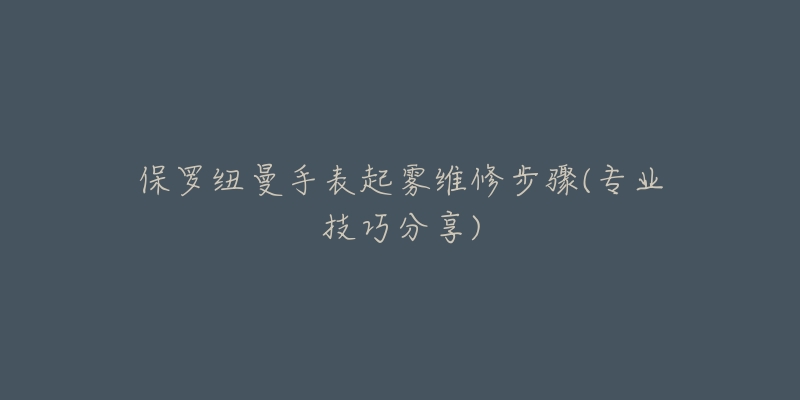 保罗纽曼手表起雾维修步骤(专业技巧分享)